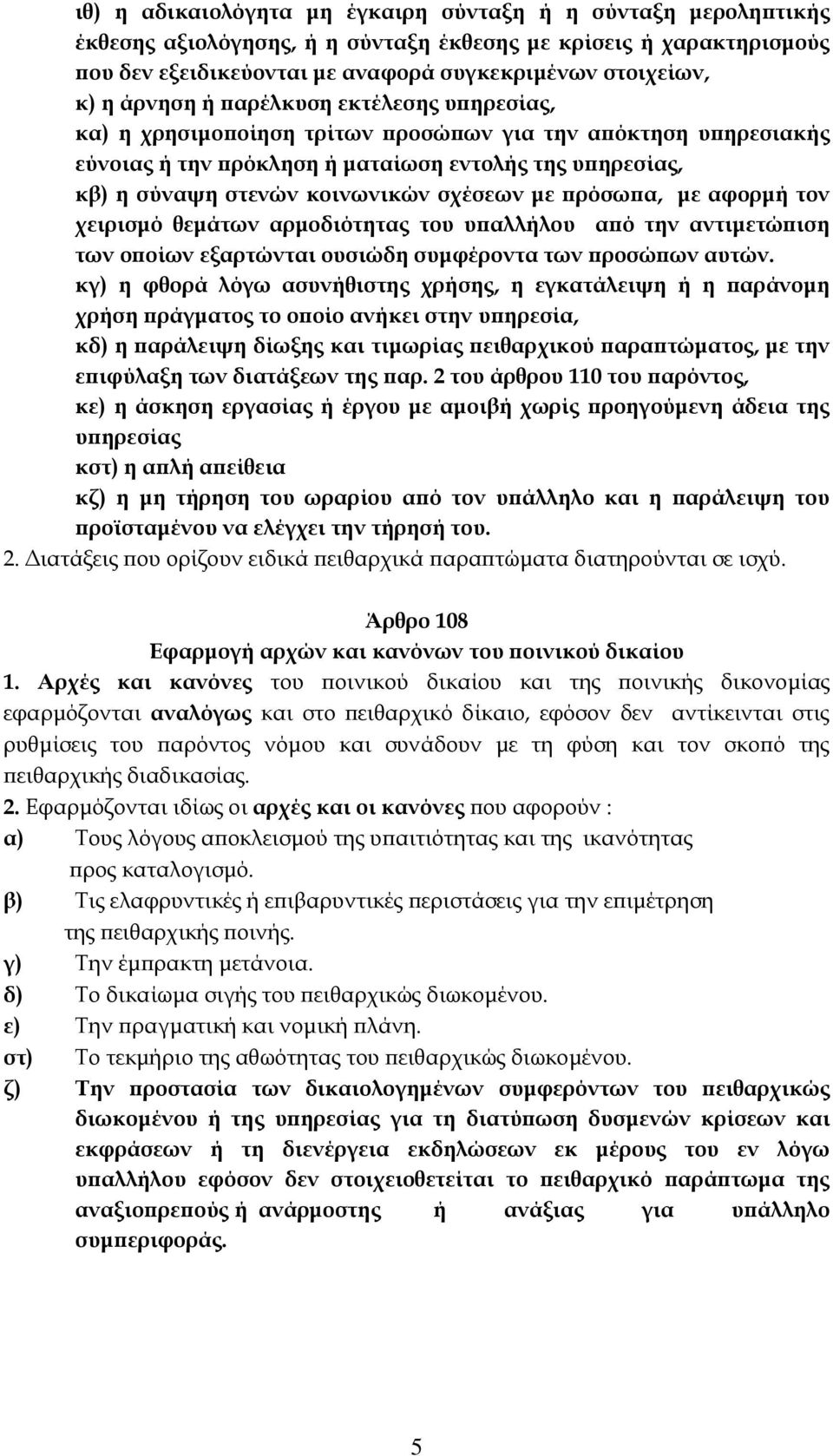 ιθ) η αδικαιολόγητα μη έγκαιρη σύνταξη ή η σύνταξη μεροληπτικής έκθεσης αξιολόγησης, ή η σύνταξη έκθεσης με κρίσεις ή χαρακτηρισμούς που δεν εξειδικεύονται με αναφορά συγκεκριμένων στοιχείων,
κ) η άρνηση ή παρέλκυση εκτέλεσης υπηρεσίας,
κα) η χρησιμοποίηση τρίτων προσώπων για την απόκτηση υπηρεσιακής εύνοιας ή την πρόκληση ή ματαίωση εντολής της υπηρεσίας,
κβ) η σύναψη στενών κοινωνικών σχέσεων με πρόσωπα, με αφορμή τον χειρισμό θεμάτων αρμοδιότητας του υπαλλήλου από την αντιμετώπιση των οποίων εξαρτώνται ουσιώδη συμφέροντα των προσώπων αυτών.
κγ) η φθορά λόγω ασυνήθιστης χρήσης, η εγκατάλειψη ή η παράνομη χρήση πράγματος το οποίο ανήκει στην υπηρεσία,
κδ) η παράλειψη δίωξης και τιμωρίας πειθαρχικού παραπτώματος, με την επιφύλαξη των διατάξεων της παρ. 2 του άρθρου 110 του παρόντος,
κε) η άσκηση εργασίας ή έργου με αμοιβή χωρίς προηγούμενη άδεια της υπηρεσίας
κστ) η απλή απείθεια
κζ) η μη τήρηση του ωραρίου από τον υπάλληλο και η παράλειψη του προϊσταμένου να ελέγχει την τήρησή του.
2. Διατάξεις που ορίζουν ειδικά πειθαρχικά παραπτώματα διατηρούνται σε ισχύ.

Άρθρο 108
Εφαρμογή αρχών και κανόνων του ποινικού δικαίου
1. Αρχές και κανόνες του ποινικού δικαίου και της ποινικής δικονομίας εφαρμόζονται αναλόγως και στο πειθαρχικό δίκαιο, εφόσον δεν αντίκεινται στις ρυθμίσεις του παρόντος νόμου και συνάδουν με τη φύση και τον σκοπό της πειθαρχικής διαδικασίας.
2. Εφαρμόζονται ιδίως οι αρχές και οι κανόνες που αφορούν :
α) Τους λόγους αποκλεισμού της υπαιτιότητας και της ικανότητας προς καταλογισμό.
β) Τις ελαφρυντικές ή επιβαρυντικές περιστάσεις για την επιμέτρηση της πειθαρχικής ποινής.
γ) Την έμπρακτη μετάνοια.
δ) Το δικαίωμα σιγής του πειθαρχικώς διωκομένου.
ε) Την πραγματική και νομική πλάνη.
στ) Το τεκμήριο της αθωότητας του πειθαρχικώς διωκομένου.
ζ) Την προστασία των δικαιολογημένων συμφερόντων του πειθαρχικώς διωκομένου ή της υπηρεσίας για τη διατύπωση δυσμενών κρίσεων και εκφράσεων ή τη διενέργεια εκδηλώσεων εκ μέρους του εν λόγω υπαλλήλου εφόσον δεν στοιχειοθετείται το πειθαρχικό παράπτωμα της αναξιοπρεπούς ή ανάρμοστης ή ανάξιας για υπάλληλο συμπεριφοράς.

5